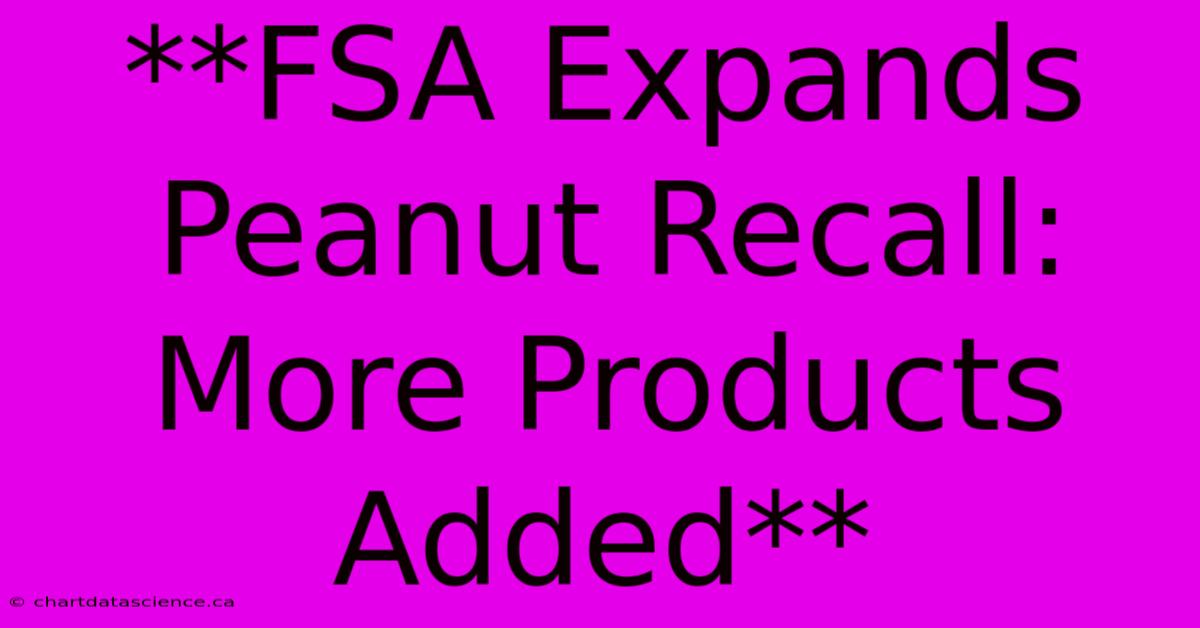 **FSA Expands Peanut Recall: More Products Added**

© chartdatascience.ca